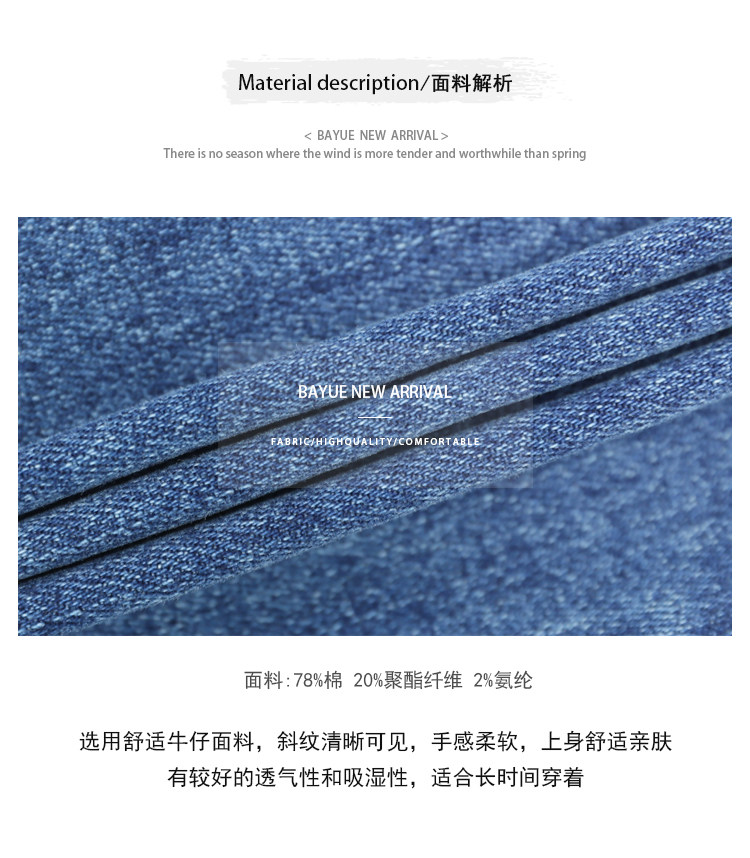 Material description/面料解析

< BAYUE NEW ARRIVAL >
There is no season where the wind is more tender and worthwhile than spring

BAYUE NEW ARRIVAL

FABRIC/HIGHQUALITY/COMFORTABLE

面料:78%棉 20%聚酯纤维 2%氨纶

选用舒适牛仔面料，斜纹清晰可见，手感柔软，上身舒适亲肤
有较好的透气性和吸湿性，适合长时间穿着